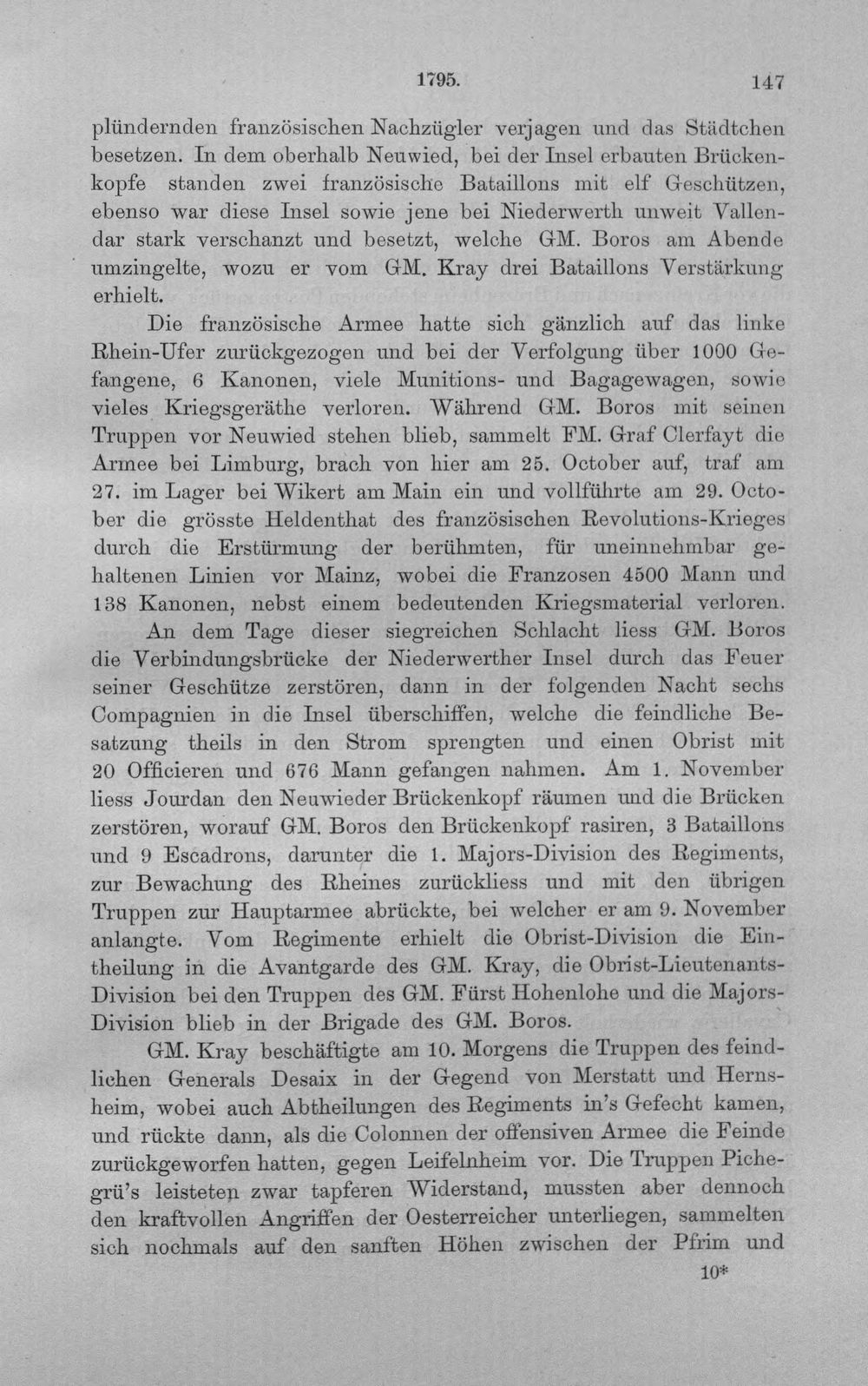 1795. 147

plündernden französischen Nachzügler verjagen und das Städtchen besetzen. In dem oberhalb Neuwied, bei der Insel erbauten Brückenkopfe standen zwei französische Bataillons mit elf Geschützen, ebenso war diese Insel sowie jene bei Niederwerth unweit Vallendar stark verschanzt und besetzt, welche GM. Boros am Abende umzingelte, wozu er vom GM. Kray drei Bataillons Verstärkung erhielt.

Die französische Armee hatte sich gänzlich auf das linke Rhein-Ufer zurückgezogen und bei der Verfolgung über 1000 Gefangene, 6 Kanonen, viele Munitions- und Bagagewagen, sowie vieles Kriegsgeräthe verloren. Während GM. Boros mit seinen Truppen vor Neuwied stehen blieb, sammelt FM. Graf Clerfayt die Armee bei Limburg, brach von hier am 25. October auf, traf am 27. im Lager bei Wikert am Main ein und vollführte am 29. October die grösste Heldenthat des französischen Revolutions-Krieges durch die Erstürmung der berühmten, für uneinnehmbar gehaltenen Linien vor Mainz, wobei die Franzosen 4500 Mann und 138 Kanonen, nebst einem bedeutenden Kriegsmaterial verloren.

An dem Tage dieser siegreichen Schlacht liess GM. Boros die Verbindungsbrücke der Niederwerther Insel durch das Feuer seiner Geschütze zerstören, dann in der folgenden Nacht sechs Compagnien in die Insel überschiffen, welche die feindliche Besatzung theils in den Strom sprengten und einen Obrist mit 20 Officieren und 676 Mann gefangen nahmen. Am 1. November liess Jourdan den Neuwieder Brückenkopf räumen und die Brücken zerstören, worauf GM. Boros den Brückenkopf rasiren, 3 Bataillons und 9 Escadrons, darunter die 1. Majors-Division des Regiments, zur Bewachung des Rheines zurückliess und mit den übrigen Truppen zur Hauptarmee abrückte, bei welcher er am 9. November anlangte. Vom Regimente erhielt die Obrist-Division die Eintheilung in die Avantgarde des GM. Kray, die Obrist-Lieutenants-Division bei den Truppen des GM. Fürst Hohenlohe und die Majors-Division blieb in der Brigade des GM. Boros.

GM. Kray beschäftigte am 10. Morgens die Truppen des feindlichen Generals Desaix in der Gegend von Merstatt und Hernsheim, wobei auch Abtheilungen des Regiments in's Gefecht kamen, und rückte dann, als die Colonnen der offensiven Armee die Feinde zurückgeworfen hatten, gegen Leifelnheim vor. Die Truppen Pichegrü's leisteten zwar tapferen Widerstand, mussten aber dennoch den kraftvollen Angriffen der Oesterreicher unterliegen, sammelten sich nochmals auf den sanften Höhen zwischen der Pfrim und

10*